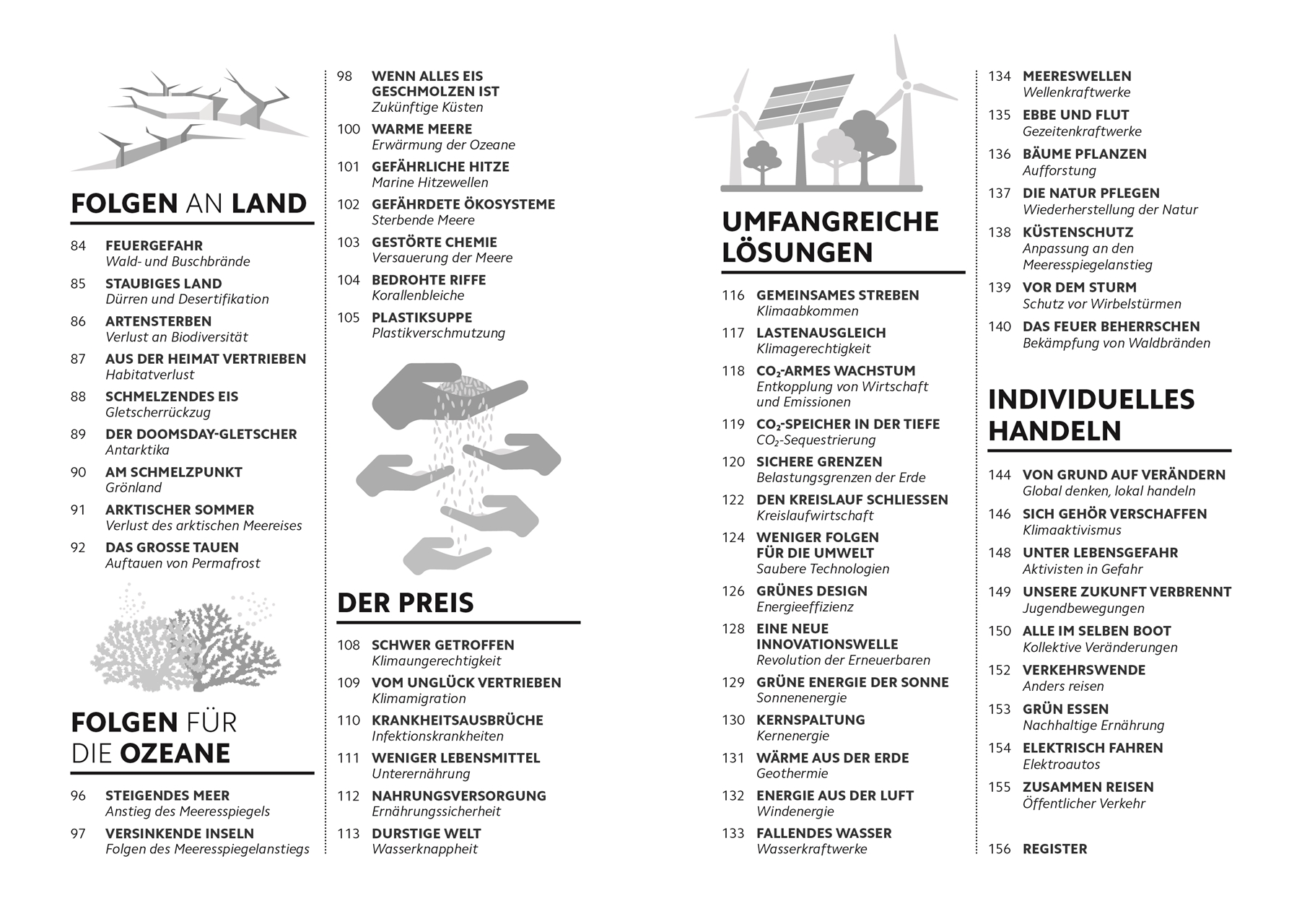 FOLGEN AN LAND

84 FEUERGEFAHR
Wald- und Buschbrände

85 STAUBIGES LAND
Dürren und Desertifikation

86 ARTENSTERBEN
Verlust an Biodiversität

87 AUS DER HEIMAT VERTRIEBEN
Habitatverlust

88 SCHMELZENDES EIS
Gletscherrückzug

89 DER DOOMSDAY-GLETSCHER
Antarktika

90 AM SCHMELZPUNKT
Grönland

91 ARKTISCHER SOMMER
Verlust des arktischen Meereises

92 DAS GROSSE TAUEN
Auftauen von Permafrost

FOLGEN FÜR DIE OZEANE

96 STEIGENDES MEER
Anstieg des Meeresspiegels

97 VERSINKENDE INSELN
Folgen des Meeresspiegelanstiegs

98 WENN ALLES EIS GESCHMOLZEN IST
Zukünftige Küsten

100 WARME MEERE
Erwärmung der Ozeane

101 GEFÄHRLICHE HITZE
Marine Hitzewellen

102 GEFÄHRDETE ÖKOSYSTEME
Sterbende Meere

103 GESTÖRTE CHEMIE
Versauerung der Meere

104 BEDROHTE RIFFE
Korallenbleiche

105 PLASTIKSUPPE
Plastikverschmutzung

DER PREIS

108 SCHWER GETROFFEN
Klimaungerechtigkeit

109 VOM UNGLÜCK VERTRIEBEN
Klimamigration

110 KRANKHEITSAUSBRÜCHE
Infektionskrankheiten

111 WENIGER LEBENSMITTEL
Unterernährung

112 NAHRUNGSVERSORGUNG
Ernährungssicherheit

113 DURSTIGE WELT
Wasserknappheit

UMFANGREICHE LÖSUNGEN

116 GEMEINSAMES STREBEN
Klimaabkommen

117 LASTENAUSGLEICH
Klimagerechtigkeit

118 $CO_2$-ARMES WACHSTUM
Entkopplung von Wirtschaft und Emissionen

119 $CO_2$-SPEICHER IN DER TIEFE
$CO_2$-Sequestrierung

120 SICHERE GRENZEN
Belastungsgrenzen der Erde

122 DEN KREISLAUF SCHLIESSEN
Kreislaufwirtschaft

124 WENIGER FOLGEN FÜR DIE UMWELT
Saubere Technologien

126 GRÜNES DESIGN
Energieeffizienz

128 EINE NEUE INNOVATIONSWELLE
Revolution der Erneuerbaren

129 GRÜNE ENERGIE DER SONNE
Sonnenenergie

130 KERNSPALTUNG
Kernenergie

131 WÄRME AUS DER ERDE
Geothermie

132 ENERGIE AUS DER LUFT
Windenergie

133 FALLENDES WASSER
Wasserkraftwerke

134 MEERESWELLEN
Wellenkraftwerke

135 EBBE UND FLUT
Gezeitenkraftwerke

136 BÄUME PFLANZEN
Aufforstung

137 DIE NATUR PFLEGEN
Wiederherstellung der Natur

138 KÜSTENSCHUTZ
Anpassung an den Meeresspiegelanstieg

139 VOR DEM STURM
Schutz vor Wirbelstürmen

140 DAS FEUER BEHERRSCHEN
Bekämpfung von Waldbränden

INDIVIDUELLES HANDELN

144 VON GRUND AUF VERÄNDERN
Global denken, lokal handeln

146 SICH GEHÖR VERSCHAFFEN
Klimaaktivismus

148 UNTER LEBENSGEFAHR
Aktivisten in Gefahr

149 UNSERE ZUKUNFT VERBRENNT
Jugendbewegungen

150 ALLE IM SELBEN BOOT
Kollektive Veränderungen

152 VERKEHRSWENDE
Anders reisen

153 GRÜN ESSEN
Nachhaltige Ernährung

154 ELEKTRISCH FAHREN
Elektroautos

155 ZUSAMMEN REISEN
Öffentlicher Verkehr

156 REGISTER